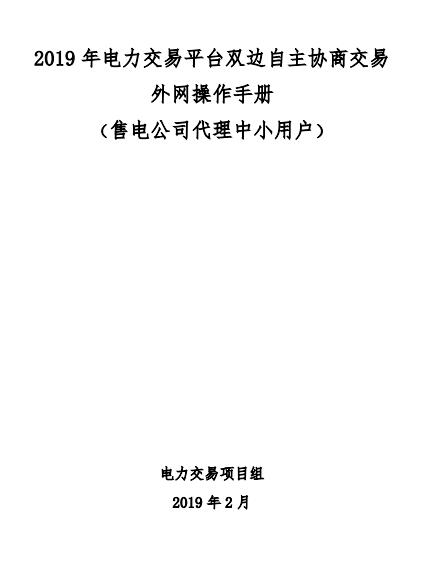 2019 年电力交易平台双边自主协商交易
外网操作手册
（售电公司代理中小用户）

电力交易项目组
2019 年 2 月